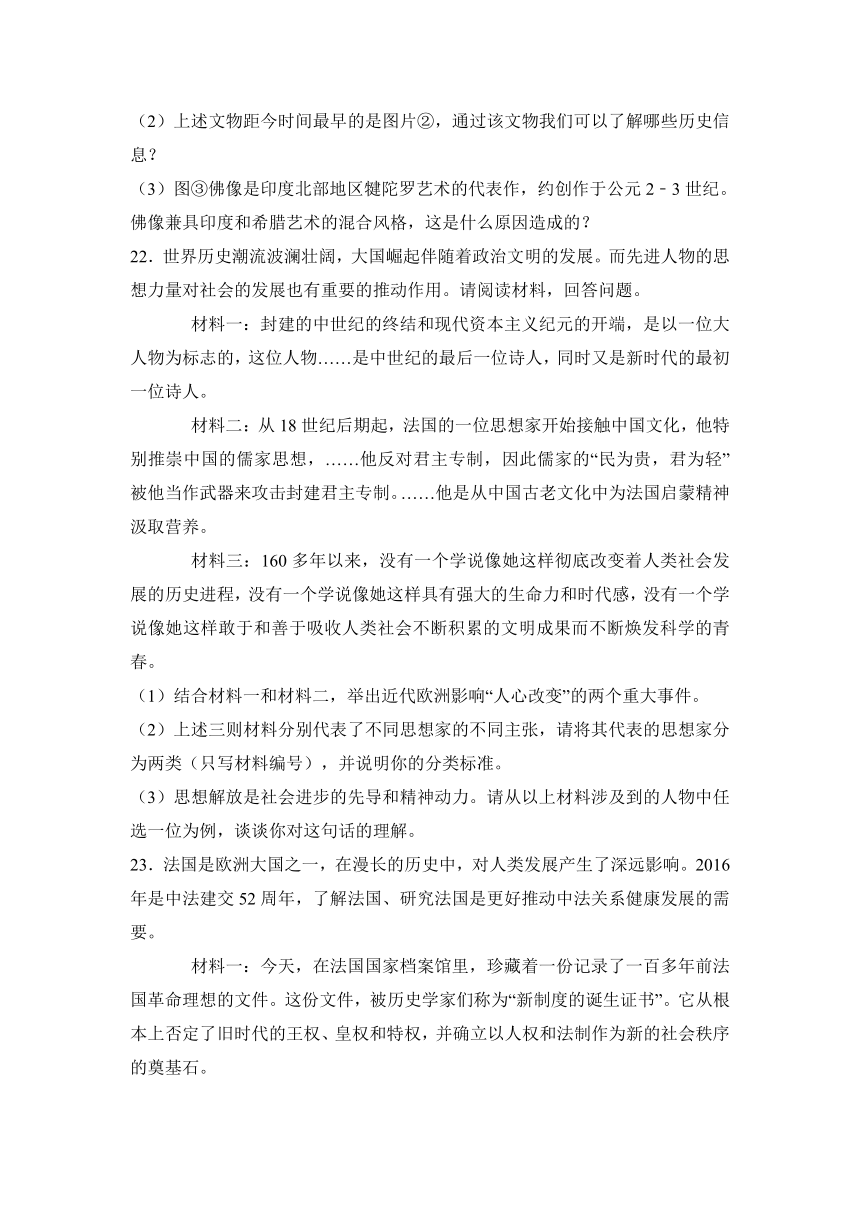 （2）上述文物距今时间最早的是图片②，通过该文物我们可以了解哪些历史信息？

（3）图③佛像是印度北部地区犍陀罗艺术的代表作，约创作于公元 2﹣3 世纪。佛像兼具印度和希腊艺术的混合风格，这是什么原因造成的？

22．世界历史潮流波澜壮阔，大国崛起伴随着政治文明的发展。而先进人物的思想力量对社会的发展也有重要的推动作用。请阅读材料，回答问题。

材料一：封建的中世纪的终结和现代资本主义纪元的开端，是以一位大人物为标志的，这位人物……是中世纪的最后一位诗人，同时又是新时代的最初一位诗人。

材料二：从 18 世纪后期起，法国的一位思想家开始接触中国文化，他特别推崇中国的儒家思想，……他反对君主专制，因此儒家的“民为贵，君为轻”被他当作武器来攻击封建君主专制。……他是从中国古老文化中为法国启蒙精神汲取营养。

材料三：160 多年以来，没有一个学说像她这样彻底改变着人类社会发展的历史进程，没有一个学说像她这样具有强大的生命力和时代感，没有一个学说像她这样敢于和善于吸收人类社会不断积累的文明成果而不断焕发科学的青春。

（1）结合材料一和材料二，举出近代欧洲影响“人心改变”的两个重大事件。

（2）上述三则材料分别代表了不同思想家的不同主张，请将其代表的思想家分为两类（只写材料编号），并说明你的分类标准。

（3）思想解放是社会进步的先导和精神动力。请从以上材料涉及到的人物中任选一位为例，谈谈你对这句话的理解。

23．法国是欧洲大国之一，在漫长的历史中，对人类发展产生了深远影响。2016 年是中法建交 52 周年，了解法国、研究法国是更好推动中法关系健康发展的需要。

材料一：今天，在法国国家档案馆里，珍藏着一份记录了一百多年前法国革命理想的文件。这份文件，被历史学家们称为“新制度的诞生证书”。它从根本上否定了旧时代的王权、皇权和特权，并确立以人权和法制作为新的社会秩序的奠基石。